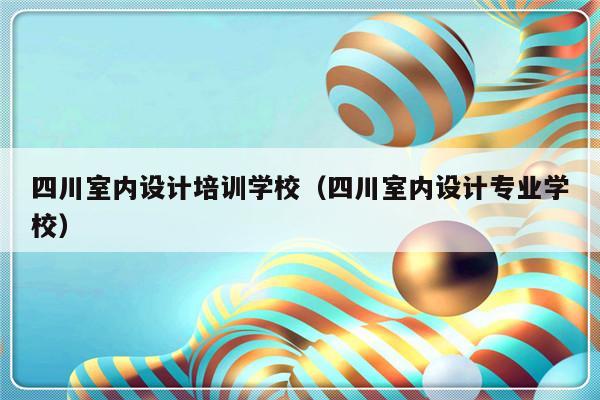 四川室内设计培训学校（四川室内设计专业学校）